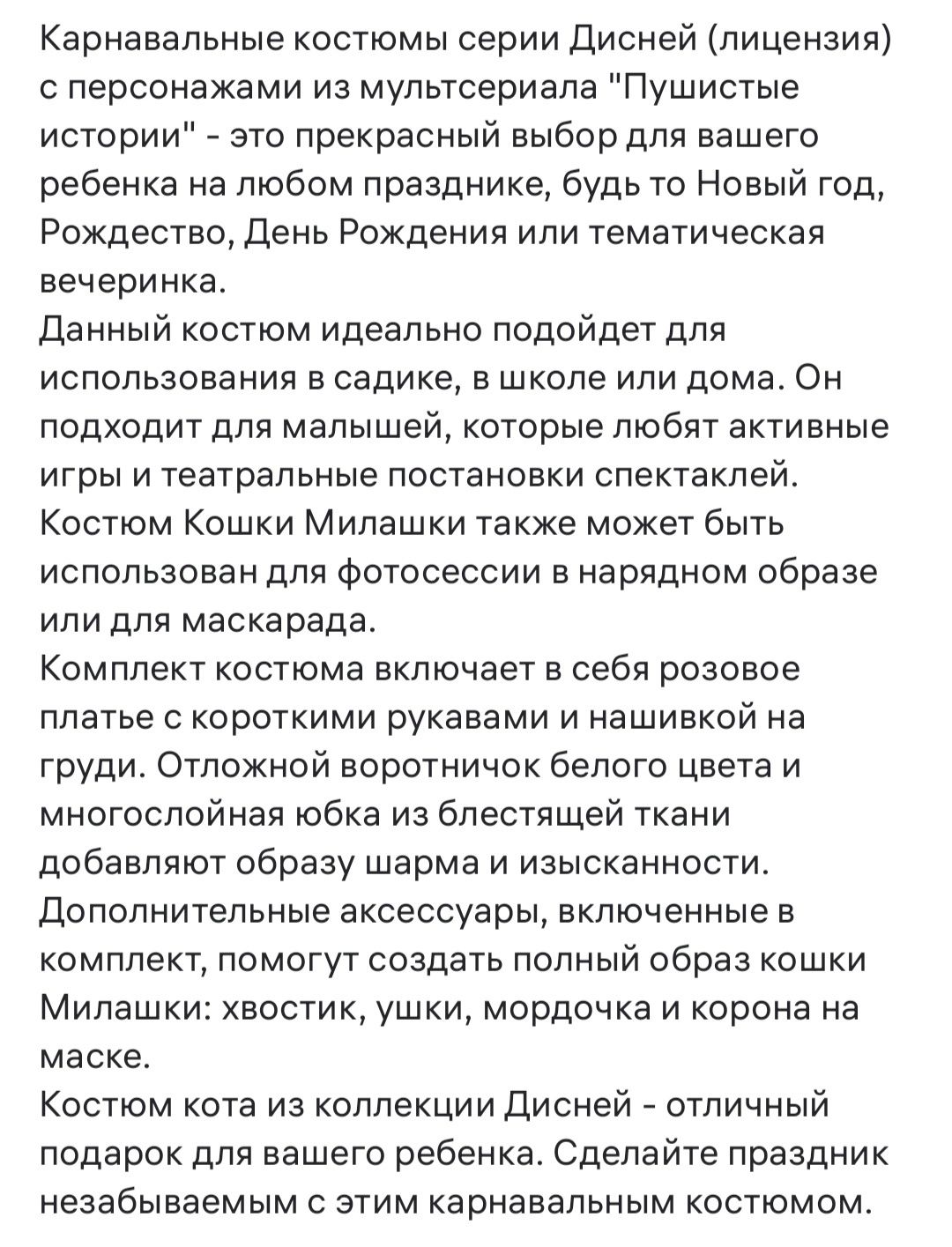 Карнавальные костюмы серии Дисней (лицензия) с персонажами из мультсериала "Пушистые истории" - это прекрасный выбор для вашего ребенка на любом празднике, будь то Новый год, Рождество, День Рождения или тематическая вечеринка.
Данный костюм идеально подойдет для использования в садике, в школе или дома. Он подходит для малышей, которые любят активные игры и театральные постановки спектаклей.
Костюм Кошки Милашки также может быть использован для фотосессии в нарядном образе или для маскарада.
Комплект костюма включает в себя розовое платье с короткими рукавами и нашивкой на груди. Отложной воротничок белого цвета и многослойная юбка из блестящей ткани добавляют образу шарма и изысканности.
Дополнительные аксессуары, включенные в комплект, помогут создать полный образ кошки Милашки: хвостик, ушки, мордочка и корона на маске.
Костюм кота из коллекции Дисней - отличный подарок для вашего ребенка. Сделайте праздник незабываемым с этим карнавальным костюмом.